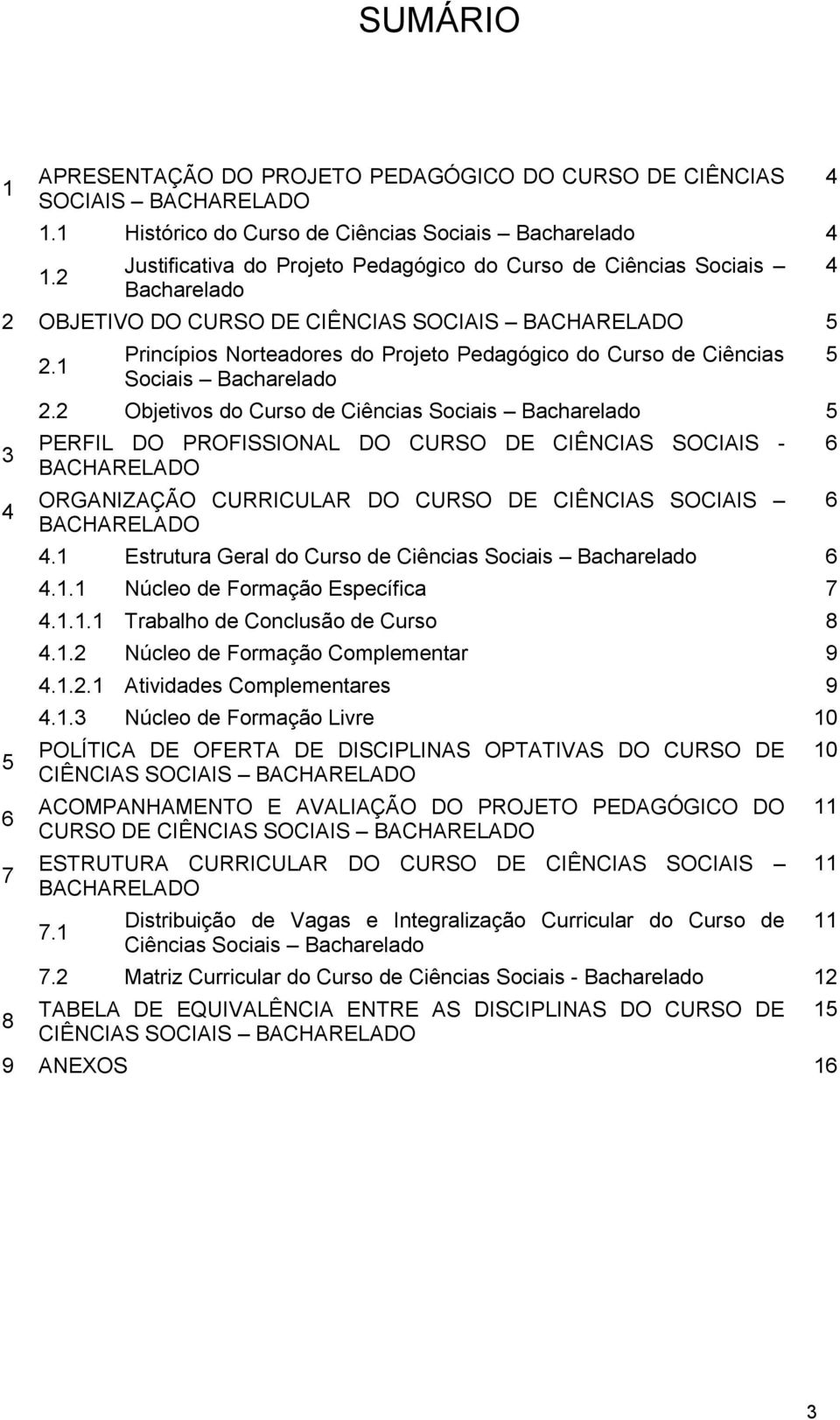 SUMÁRIO

1 APRESENTAÇÃO DO PROJETO PEDAGÓGICO DO CURSO DE CIÊNCIAS SOCIAIS – BACHARELADO 4

1.1 Histórico do Curso de Ciências Sociais – Bacharelado 4

1.2 Justificativa do Projeto Pedagógico do Curso de Ciências Sociais – Bacharelado 4

2 OBJETIVO DO CURSO DE CIÊNCIAS SOCIAIS – BACHARELADO 5

2.1 Princípios Norteadores do Projeto Pedagógico do Curso de Ciências Sociais – Bacharelado 5

2.2 Objetivos do Curso de Ciências Sociais – Bacharelado 5

3 PERFIL DO PROFISSIONAL DO CURSO DE CIÊNCIAS SOCIAIS - BACHARELADO 6

4 ORGANIZAÇÃO CURRICULAR DO CURSO DE CIÊNCIAS SOCIAIS – BACHARELADO 6

4.1 Estrutura Geral do Curso de Ciências Sociais – Bacharelado 6

4.1.1 Núcleo de Formação Específica 7

4.1.1.1 Trabalho de Conclusão de Curso 8

4.1.2 Núcleo de Formação Complementar 9

4.1.2.1 Atividades Complementares 9

4.1.3 Núcleo de Formação Livre 10

5 POLÍTICA DE OFERTA DE DISCIPLINAS OPTATIVAS DO CURSO DE CIÊNCIAS SOCIAIS – BACHARELADO 10

6 ACOMPANHAMENTO E AVALIAÇÃO DO PROJETO PEDAGÓGICO DO CURSO DE CIÊNCIAS SOCIAIS – BACHARELADO 11

7 ESTRUTURA CURRICULAR DO CURSO DE CIÊNCIAS SOCIAIS – BACHARELADO 11

7.1 Distribuição de Vagas e Integralização Curricular do Curso de Ciências Sociais – Bacharelado 11

7.2 Matriz Curricular do Curso de Ciências Sociais - Bacharelado 12

8 TABELA DE EQUIVALÊNCIA ENTRE AS DISCIPLINAS DO CURSO DE CIÊNCIAS SOCIAIS – BACHARELADO 15

9 ANEXOS 16

3